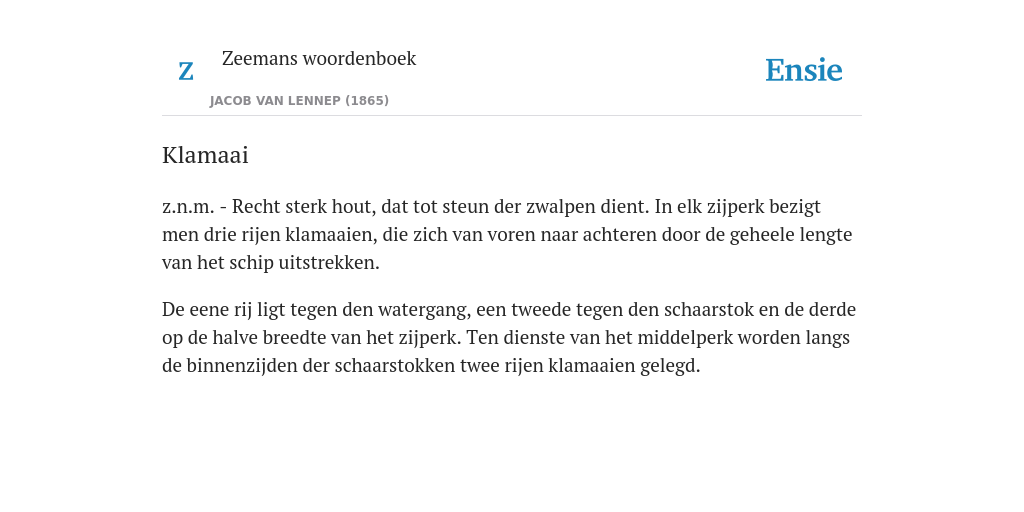 Z

Zeemans woordenboek

JACOB VAN LENNEP (1865)

Ensie

Klamaai

z.n.m. - Recht sterk hout, dat tot steun der zwalpen dient. In elk zijperk bezigt men drie rijen klamaaien, die zich van voren naar achteren door de geheele lengte van het schip uitstrekken.

De eene rij ligt tegen den watergang, een tweede tegen den schaarstok en de derde op de halve breedte van het zijperk. Ten dienste van het middelperk worden langs de binnenzijden der schaarstokken twee rijen klamaaien gelegd.